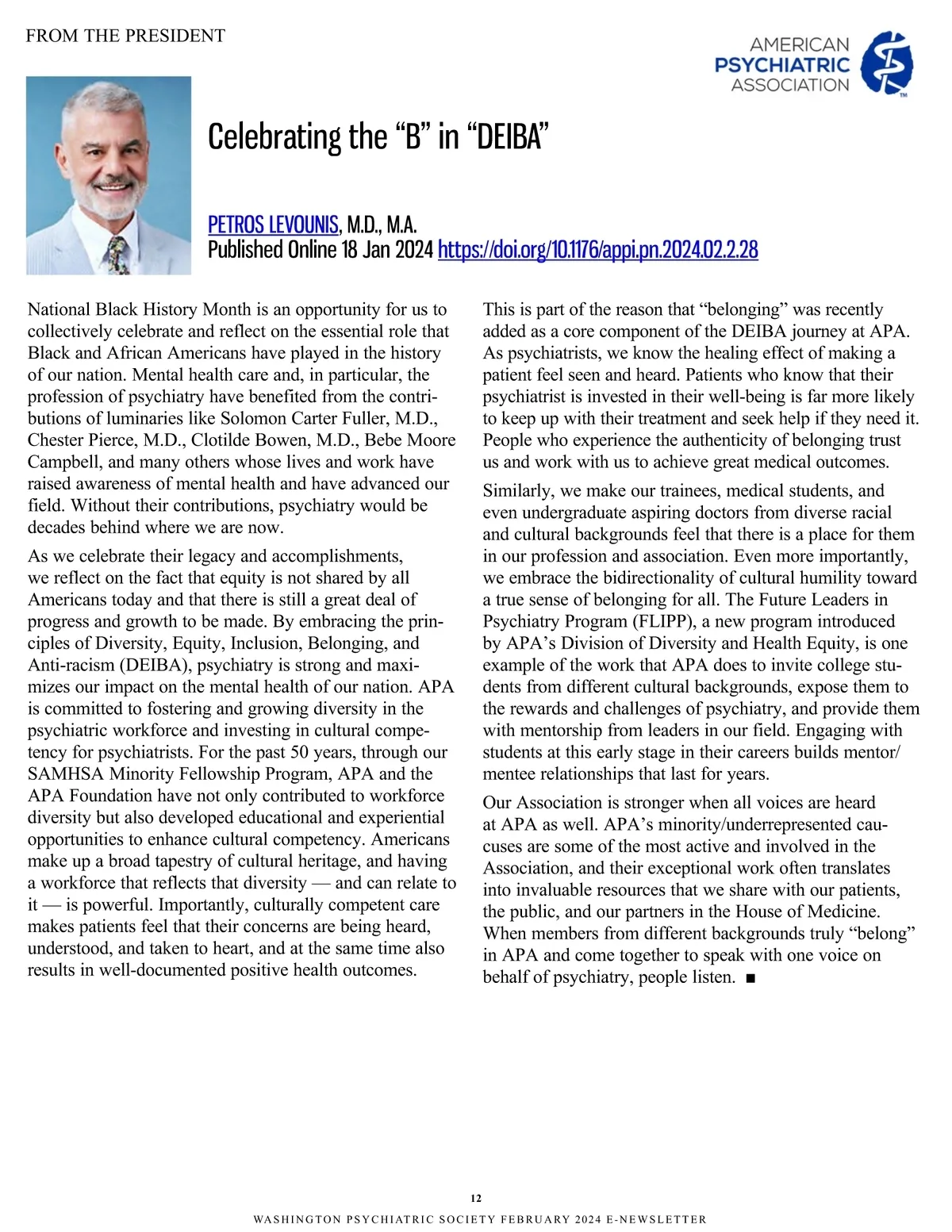 FROM THE PRESIDENT

AMERICAN PSYCHIATRIC ASSOCIATION

Celebrating the “B” in “DEIBA”

PETROS LEVOUNIS, M.D., M.A.
Published Online 18 Jan 2024 https://doi.org/10.1176/appi.pn.2024.02.2.28

National Black History Month is an opportunity for us to collectively celebrate and reflect on the essential role that Black and African Americans have played in the history of our nation. Mental health care and, in particular, the profession of psychiatry have benefited from the contributions of luminaries like Solomon Carter Fuller, M.D., Chester Pierce, M.D., Clotilde Bowen, M.D., Bebe Moore Campbell, and many others whose lives and work have raised awareness of mental health and have advanced our field. Without their contributions, psychiatry would be decades behind where we are now.

As we celebrate their legacy and accomplishments, we reflect on the fact that equity is not shared by all Americans today and that there is still a great deal of progress and growth to be made. By embracing the principles of Diversity, Equity, Inclusion, Belonging, and Anti-racism (DEIBA), psychiatry is strong and maximizes our impact on the mental health of our nation. APA is committed to fostering and growing diversity in the psychiatric workforce and investing in cultural competency for psychiatrists. For the past 50 years, through our SAMHSA Minority Fellowship Program, APA and the APA Foundation have not only contributed to workforce diversity but also developed educational and experiential opportunities to enhance cultural competency. Americans make up a broad tapestry of cultural heritage, and having a workforce that reflects that diversity — and can relate to it — is powerful. Importantly, culturally competent care makes patients feel that their concerns are being heard, understood, and taken to heart, and at the same time also results in well-documented positive health outcomes.

This is part of the reason that “belonging” was recently added as a core component of the DEIBA journey at APA. As psychiatrists, we know the healing effect of making a patient feel seen and heard. Patients who know that their psychiatrist is invested in their well-being is far more likely to keep up with their treatment and seek help if they need it. People who experience the authenticity of belonging trust us and work with us to achieve great medical outcomes.

Similarly, we make our trainees, medical students, and even undergraduate aspiring doctors from diverse racial and cultural backgrounds feel that there is a place for them in our profession and association. Even more importantly, we embrace the bidirectionality of cultural humility toward a true sense of belonging for all. The Future Leaders in Psychiatry Program (FLIPP), a new program introduced by APA’s Division of Diversity and Health Equity, is one example of the work that APA does to invite college students from different cultural backgrounds, expose them to the rewards and challenges of psychiatry, and provide them with mentorship from leaders in our field. Engaging with students at this early stage in their careers builds mentor/mentee relationships that last for years.

Our Association is stronger when all voices are heard at APA as well. APA’s minority/underrepresented caucuses are some of the most active and involved in the Association, and their exceptional work often translates into invaluable resources that we share with our patients, the public, and our partners in the House of Medicine. When members from different backgrounds truly “belong” in APA and come together to speak with one voice on behalf of psychiatry, people listen. ■

12
WASHINGTON PSYCHIATRIC SOCIETY FEBRUARY 2024 E-NEWSLETTER